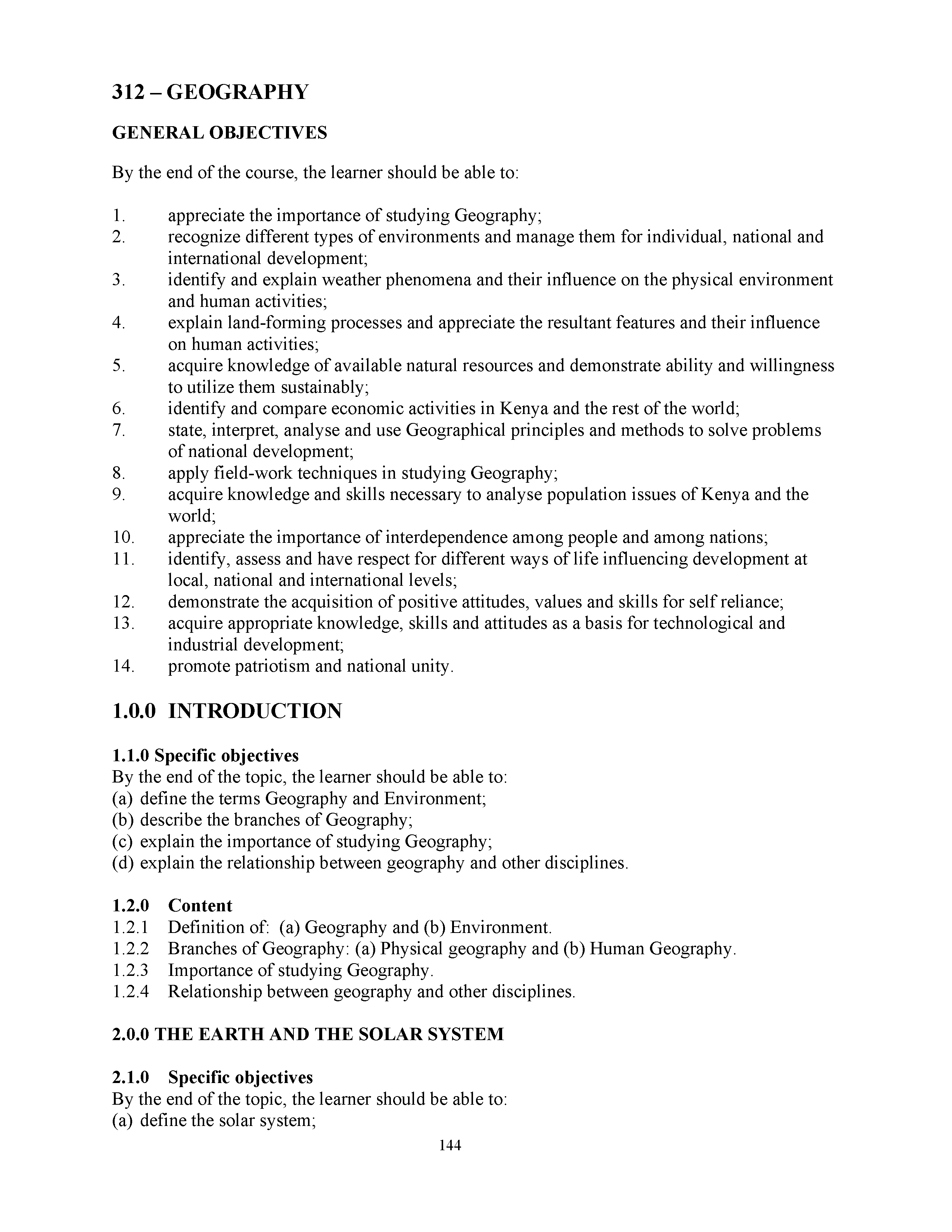 312 – GEOGRAPHY

GENERAL OBJECTIVES

By the end of the course, the learner should be able to:

1. appreciate the importance of studying Geography;
2. recognize different types of environments and manage them for individual, national and international development;
3. identify and explain weather phenomena and their influence on the physical environment and human activities;
4. explain land-forming processes and appreciate the resultant features and their influence on human activities;
5. acquire knowledge of available natural resources and demonstrate ability and willingness to utilize them sustainably;
6. identify and compare economic activities in Kenya and the rest of the world;
7. state, interpret, analyse and use Geographical principles and methods to solve problems of national development;
8. apply field-work techniques in studying Geography;
9. acquire knowledge and skills necessary to analyse population issues of Kenya and the world;
10. appreciate the importance of interdependence among people and among nations;
11. identify, assess and have respect for different ways of life influencing development at local, national and international levels;
12. demonstrate the acquisition of positive attitudes, values and skills for self reliance;
13. acquire appropriate knowledge, skills and attitudes as a basis for technological and industrial development;
14. promote patriotism and national unity.

1.0.0 INTRODUCTION

1.1.0 Specific objectives
By the end of the topic, the learner should be able to:
(a) define the terms Geography and Environment;
(b) describe the branches of Geography;
(c) explain the importance of studying Geography;
(d) explain the relationship between geography and other disciplines.

1.2.0 Content
1.2.1 Definition of: (a) Geography and (b) Environment.
1.2.2 Branches of Geography: (a) Physical geography and (b) Human Geography.
1.2.3 Importance of studying Geography.
1.2.4 Relationship between geography and other disciplines.

2.0.0 THE EARTH AND THE SOLAR SYSTEM

2.1.0 Specific objectives
By the end of the topic, the learner should be able to:
(a) define the solar system;

144